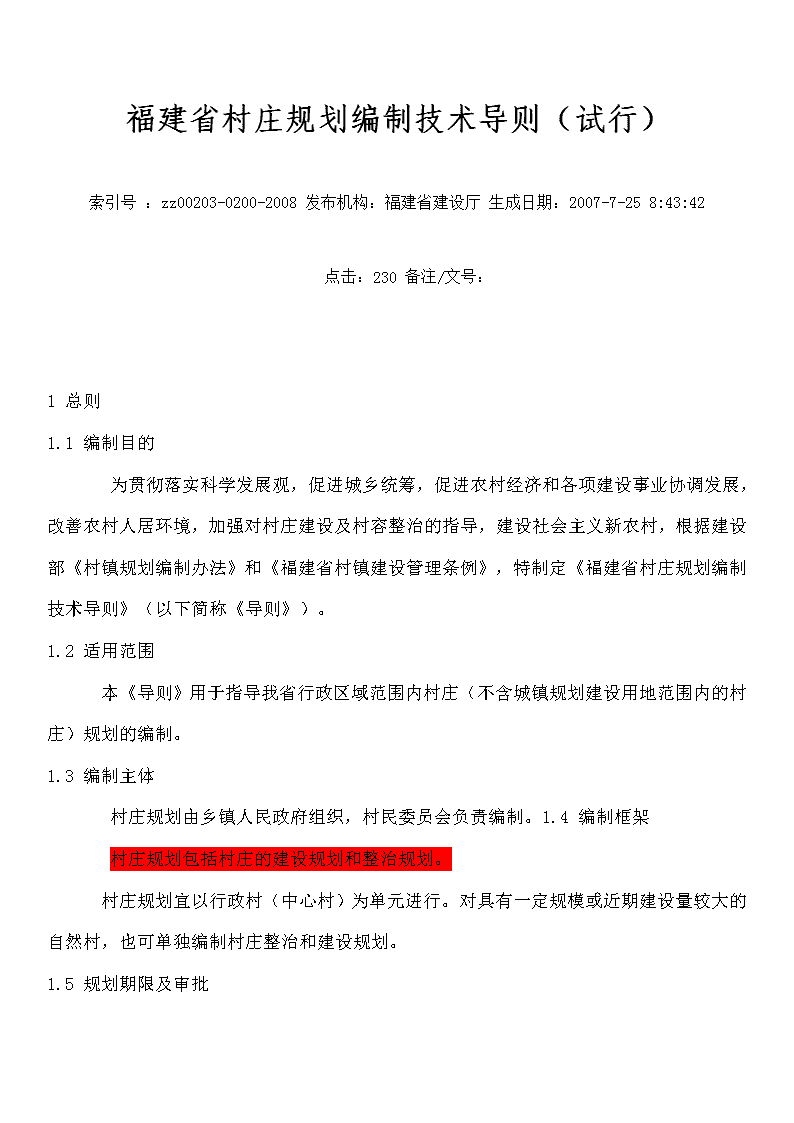 福建省村庄规划编制技术导则（试行）

索引号 ：zz00203-0200-2008 发布机构：福建省建设厅 生成日期：2007-7-25 8:43:42

点击：230 备注/文号：

1 总则

1.1 编制目的

为贯彻落实科学发展观，促进城乡统筹，促进农村经济和各项建设事业协调发展，改善农村人居环境，加强对村庄建设及村容整治的指导，建设社会主义新农村，根据建设部《村镇规划编制办法》和《福建省村镇建设管理条例》，特制定《福建省村庄规划编制技术导则》（以下简称《导则》）。

1.2 适用范围

本《导则》用于指导我省行政区域范围内村庄（不含城镇规划建设用地范围内的村庄）规划的编制。

1.3 编制主体

村庄规划由乡镇人民政府组织，村民委员会负责编制。1.4 编制框架

村庄规划包括村庄的建设规划和整治规划。

村庄规划宜以行政村（中心村）为单元进行。对具有一定规模或近期建设量较大的自然村，也可单独编制村庄整治和建设规划。

1.5 规划期限及审批